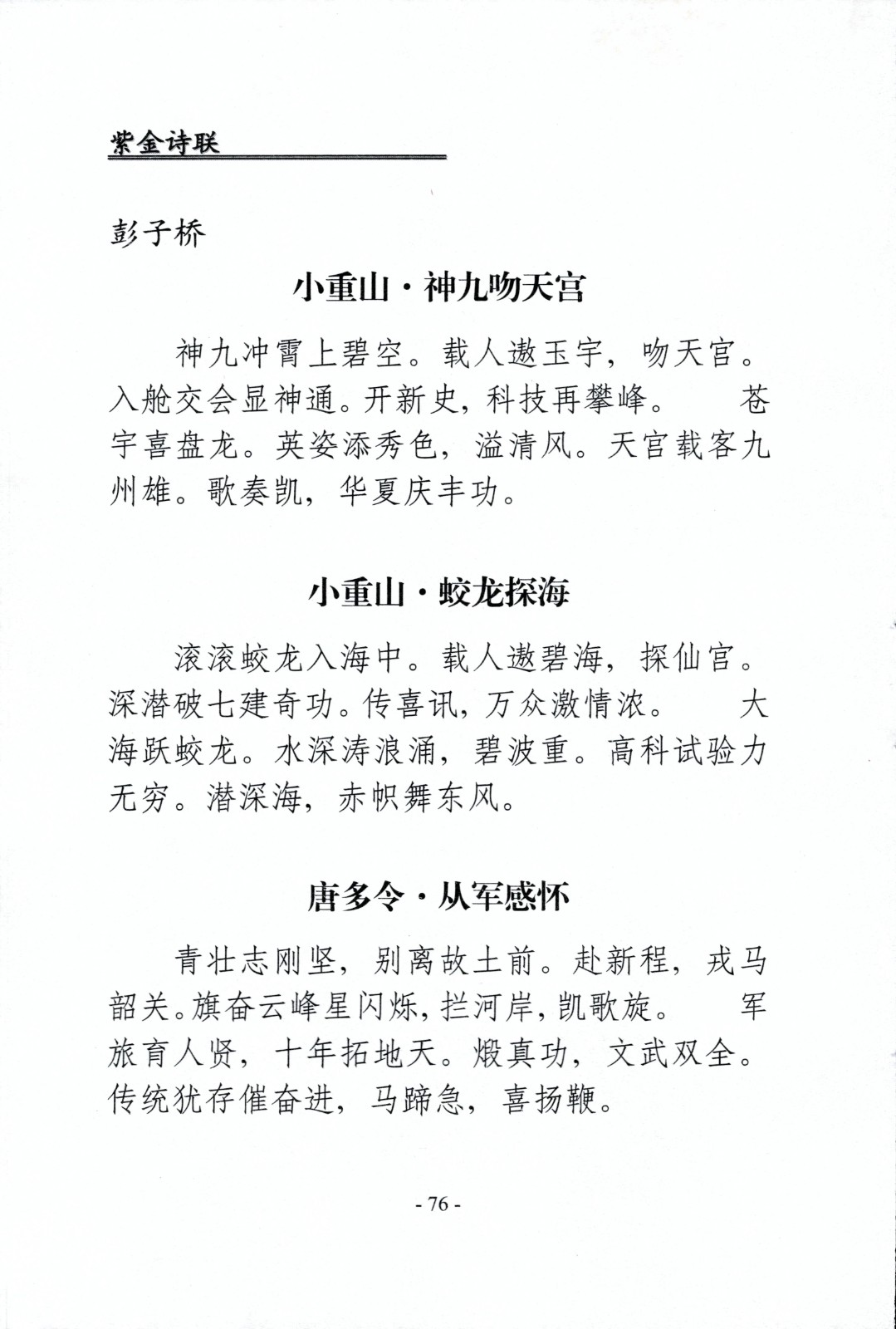 紫金诗联

彭子桥

小重山·神九吻天宫

神九冲霄上碧空。载人遨玉宇，吻天宫。入舱交会显神通。开新史，科技再攀峰。　苍宇喜盘龙。英姿添秀色，溢清风。天宫载客九州雄。歌奏凯，华夏庆丰功。

小重山·蛟龙探海

滚滚蛟龙入海中。载人遨碧海，探仙宫。深潜破七建奇功。传喜讯，万众激情浓。　大海跃蛟龙。水深涛浪涌，碧波重。高科试验力无穷。潜深海，赤帜舞东风。

唐多令·从军感怀

青壮志刚坚，别离故土前。赴新程，戎马韶关。旗奋云峰星闪烁，拦河岸，凯歌旋。　军旅育人贤，十年拓地天。煅真功，文武双全。传统犹存催奋进，马蹄急，喜扬鞭。

- 76 -